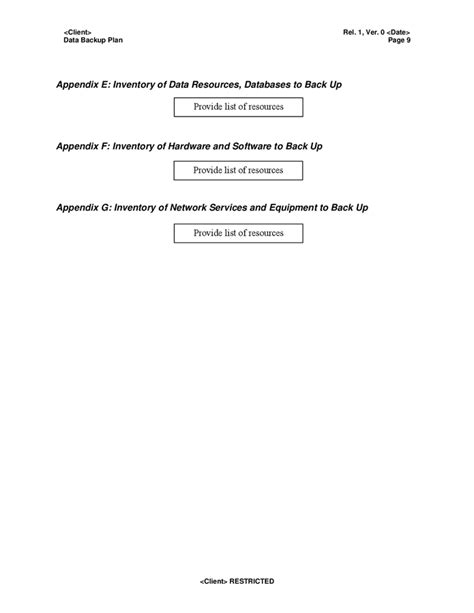 <Client>
Data Backup Plan

Rel. 1, Ver. 0 <Date>
Page 9

Appendix E: Inventory of Data Resources, Databases to Back Up

Provide list of resources

Appendix F: Inventory of Hardware and Software to Back Up

Provide list of resources

Appendix G: Inventory of Network Services and Equipment to Back Up

Provide list of resources

<Client> RESTRICTED